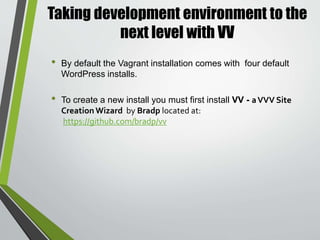 Taking development environment to the next level with VV

• By default the Vagrant installation comes with four default WordPress installs.

• To create a new install you must first install VV - a VVV Site Creation Wizard by Bradp located at: https://github.com/bradp/vv